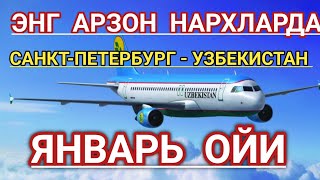 ЭНГ АРЗОН НАРХЛАРДА

САНКТ-ПЕТЕРБУРГ - УЗБЕКИСТАН

UZBEKISTAN

ЯНВАРЬ ОЙИ